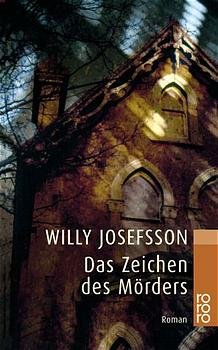 WILLY JOSEFSSON

Das Zeichen des Mörders

Roman

rororo